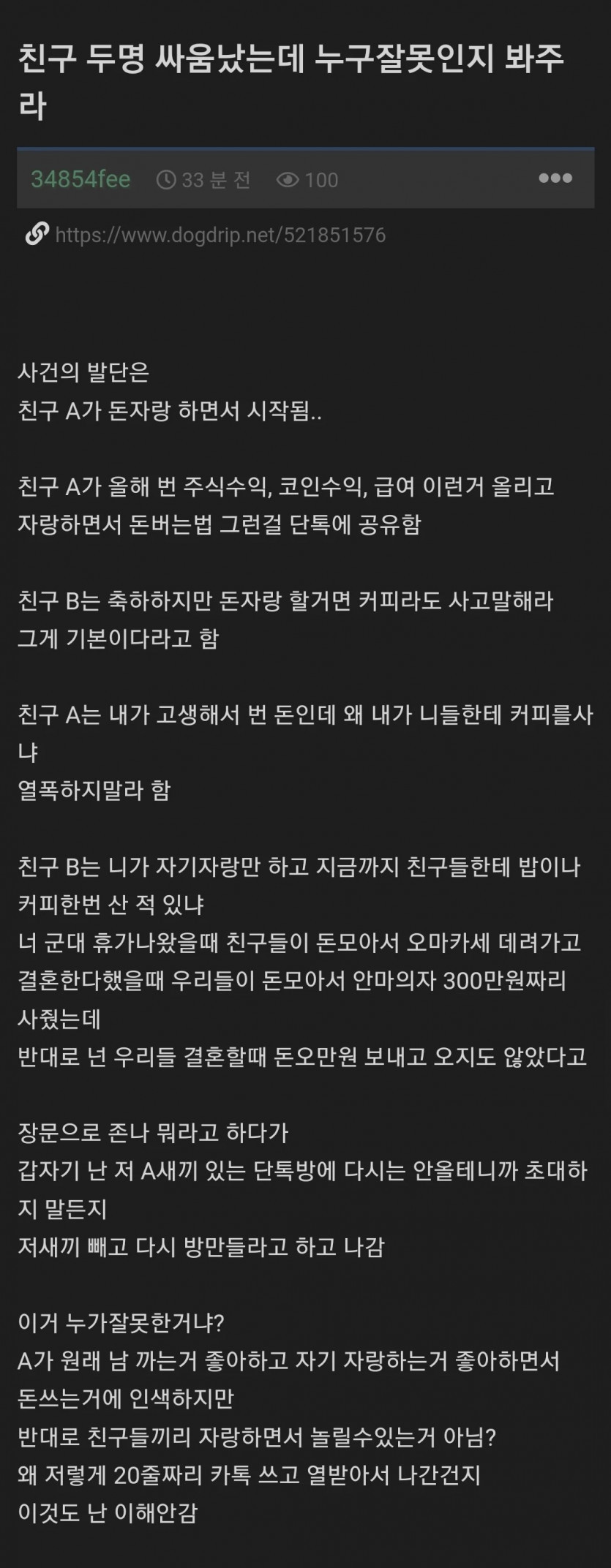 친구 두명 싸움났는데 누구잘못인지 봐주라

34854fee 33 분 전 100 •••

https://www.dogdrip.net/521851576

사건의 발단은
친구 A가 돈자랑 하면서 시작됨..

친구 A가 올해 번 주식수익, 코인수익, 급여 이런거 올리고
자랑하면서 돈버는법 그런걸 단톡에 공유함

친구 B는 축하하지만 돈자랑 할거면 커피라도 사고말해라
그게 기본이다라고 함

친구 A는 내가 고생해서 번 돈인데 왜 내가 니들한테 커피를사냐
열폭하지말라 함

친구 B는 니가 자기자랑만 하고 지금까지 친구들한테 밥이나 커피한번 산 적 있냐
너 군대 휴가나왔을때 친구들이 돈모아서 오마카세 데려가고
결혼한다했을때 우리들이 돈모아서 안마의자 300만원짜리 사줬는데
반대로 넌 우리들 결혼할때 돈오만원 보내고 오지도 않았다고

장문으로 존나 뭐라고 하다가
갑자기 난 저 A새끼 있는 단톡방에 다시는 안올테니까 초대하지 말든지
저새끼 빼고 다시 방만들라고 하고 나감

이거 누가잘못한거냐?
A가 원래 남 까는거 좋아하고 자기 자랑하는거 좋아하면서
돈쓰는거에 인색하지만
반대로 친구들끼리 자랑하면서 놀릴수있는거 아님?
왜 저렇게 20줄짜리 카톡 쓰고 열받아서 나간건지
이것도 난 이해안감